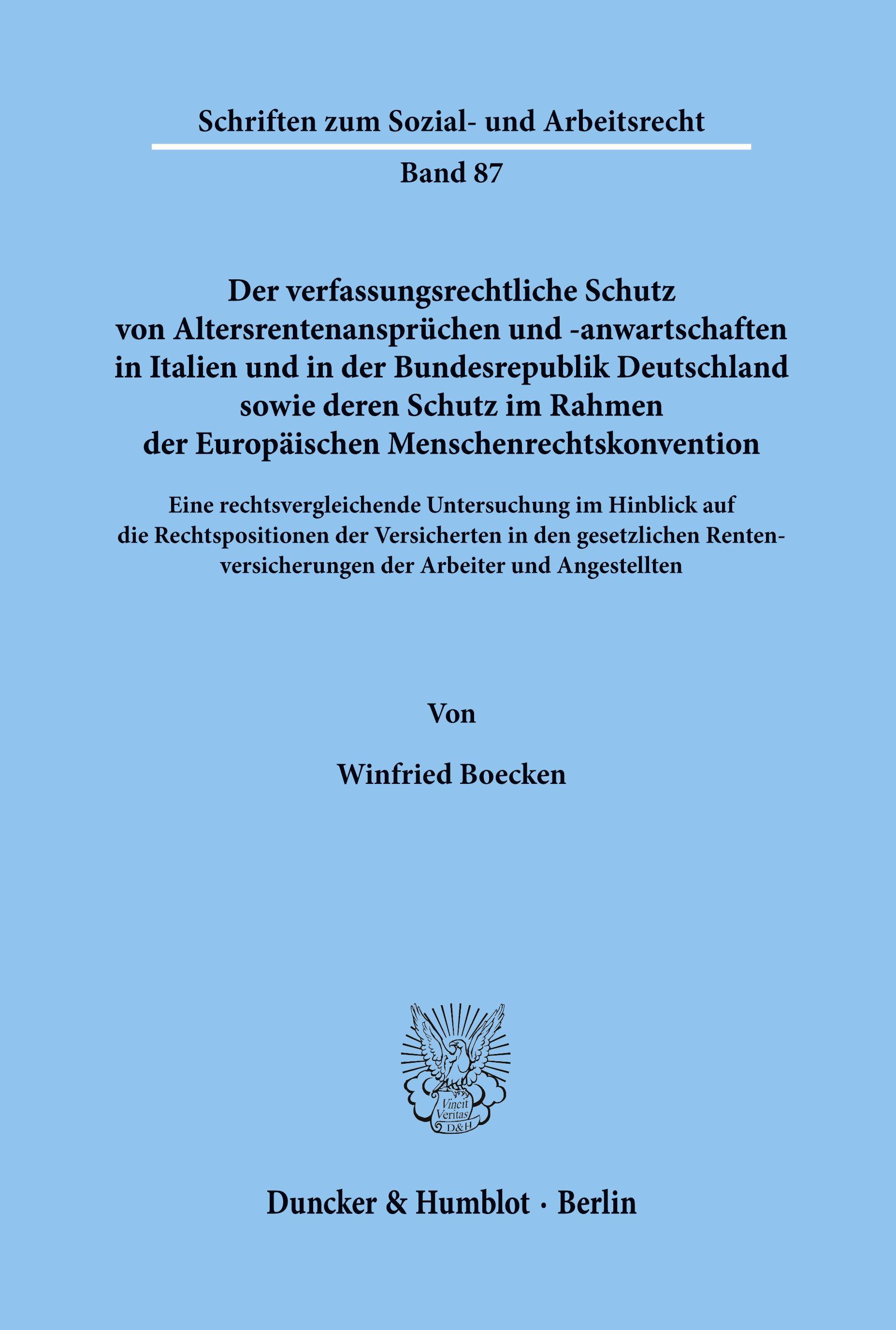 Schriften zum Sozial- und Arbeitsrecht

Band 87

Der verfassungsrechtliche Schutz von Altersrentenansprüchen und -anwartschaften in Italien und in der Bundesrepublik Deutschland sowie deren Schutz im Rahmen der Europäischen Menschenrechtskonvention

Eine rechtsvergleichende Untersuchung im Hinblick auf die Rechtspositionen der Versicherten in den gesetzlichen Rentenversicherungen der Arbeiter und Angestellten

Von

Winfried Boecken

Vincit Veritas D&H

Duncker & Humblot · Berlin